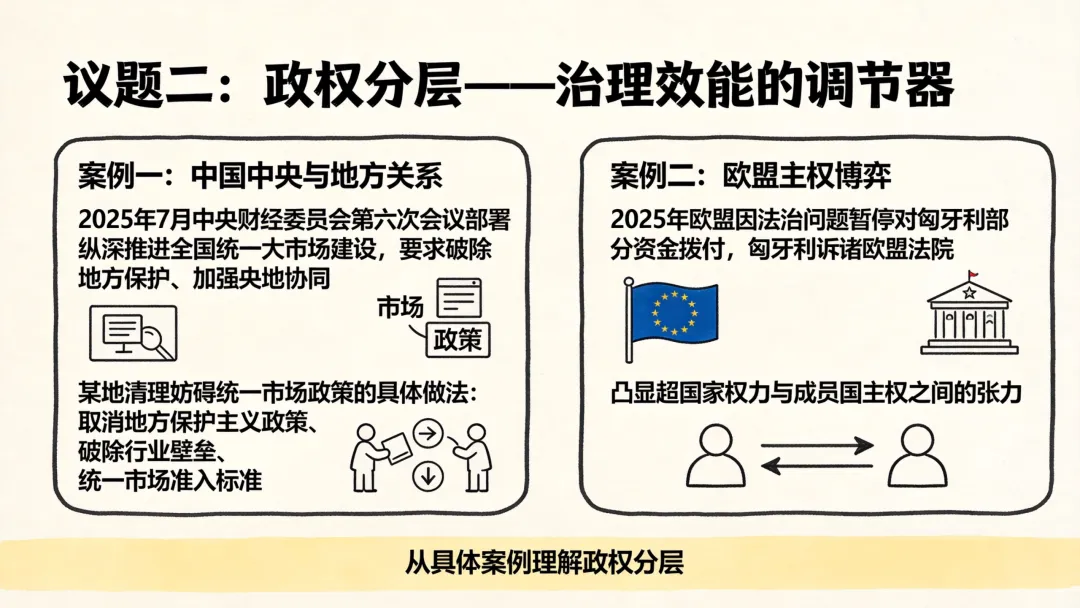 议题二：政权分层——治理效能的调节器

案例一：中国中央与地方关系

2025年7月中央财经委员会第六次会议部署纵深推进全国统一大市场建设，要求破除地方保护、加强央地协同

市场

政策

某地清理妨碍统一市场政策的具体做法：
取消地方保护主义政策、
破除行业壁垒、
统一市场准入标准

案例二：欧盟主权博弈

2025年欧盟因法治问题暂停对匈牙利部分资金拨付，匈牙利诉诸欧盟法院

凸显超国家权力与成员国主权之间的张力

从具体案例理解政权分层